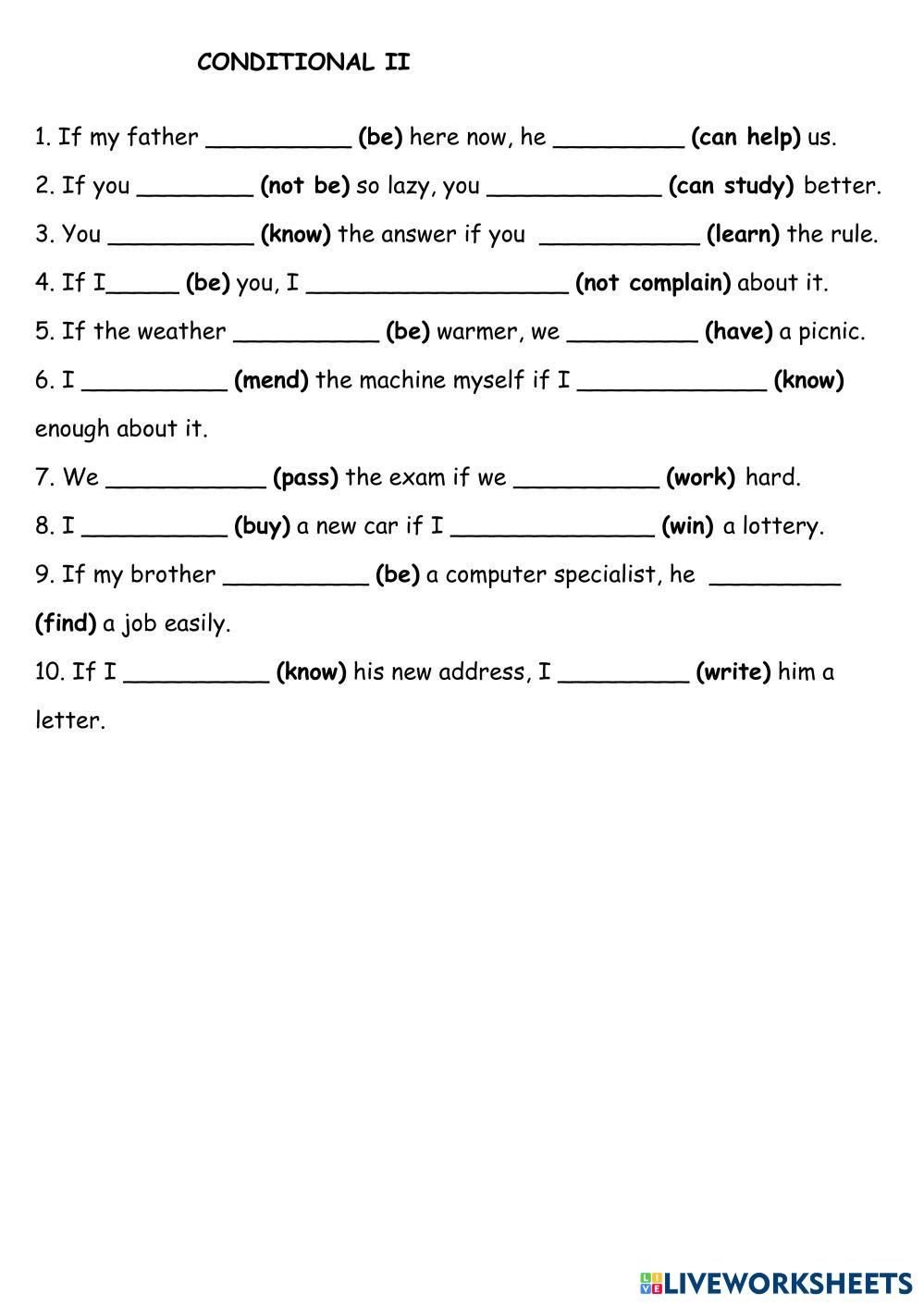 CONDITIONAL II

1. If my father __________ (be) here now, he _________ (can help) us.

2. If you ________ (not be) so lazy, you ____________ (can study) better.

3. You __________ (know) the answer if you ___________ (learn) the rule.

4. If I_____ (be) you, I __________________ (not complain) about it.

5. If the weather __________ (be) warmer, we _________ (have) a picnic.

6. I __________ (mend) the machine myself if I _____________ (know) enough about it.

7. We ___________ (pass) the exam if we __________ (work) hard.

8. I __________ (buy) a new car if I ______________ (win) a lottery.

9. If my brother __________ (be) a computer specialist, he _________ (find) a job easily.

10. If I __________ (know) his new address, I _________ (write) him a letter.

LIVEWORKSHEETS